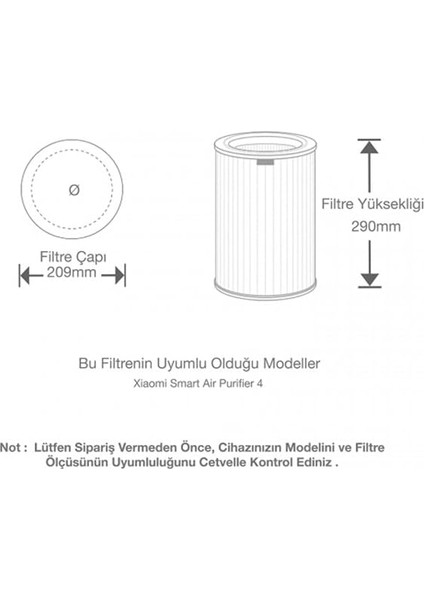 Ø

Filtre Çapı
209mm

Filtre Yüksekliği
290mm

Bu Filtrenin Uyumlu Olduğu Modeller
Xiaomi Smart Air Purifier 4

Not : Lütfen Sipariş Vermeden Önce, Cihazınızın Modelini ve Filtre Ölçüsünün Uyumluluğunu Cetvelle Kontrol Ediniz .